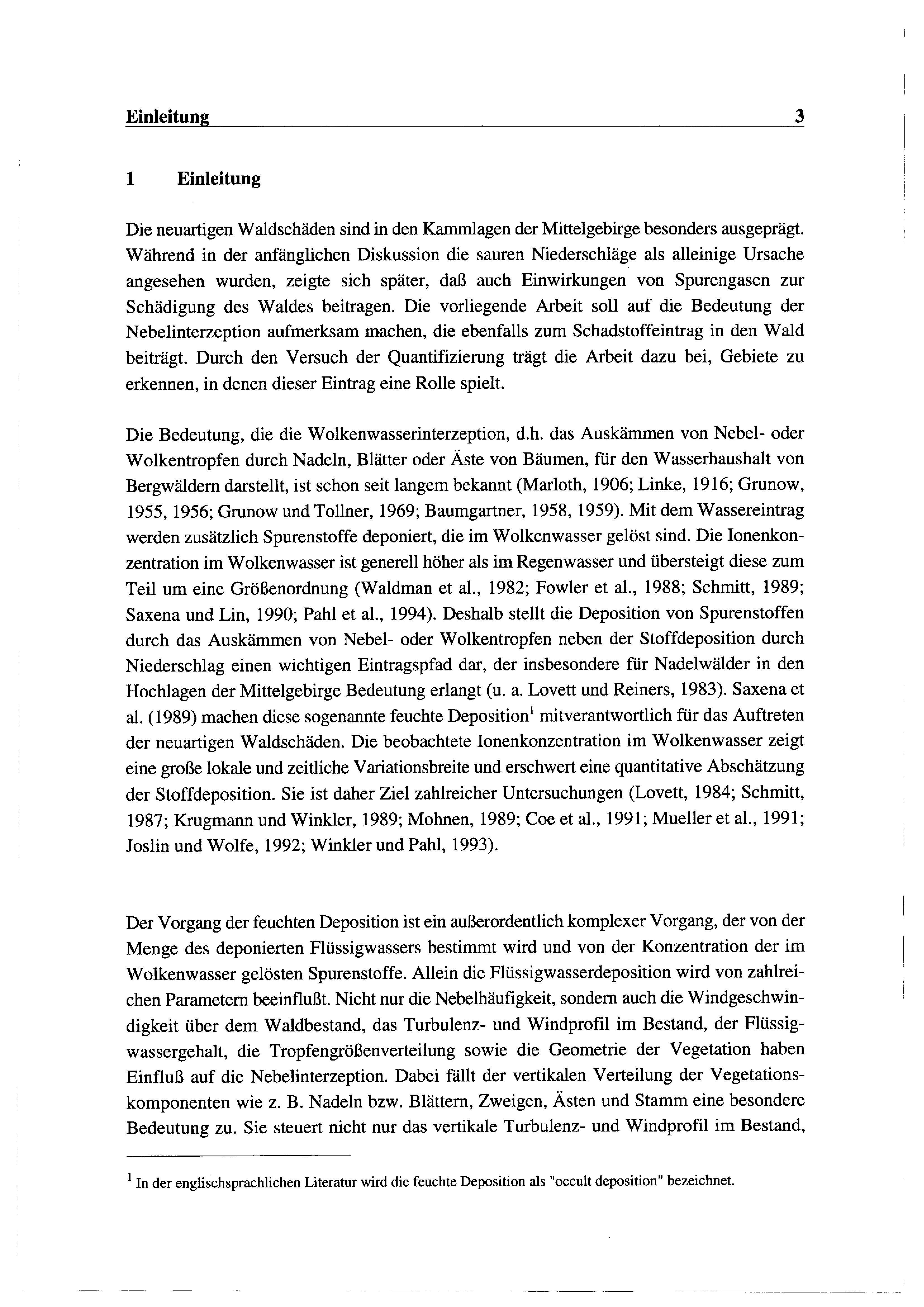 Einleitung 3

1 Einleitung

Die neuartigen Waldschäden sind in den Kammlagen der Mittelgebirge besonders ausgeprägt. Während in der anfänglichen Diskussion die sauren Niederschläge als alleinige Ursache angesehen wurden, zeigte sich später, daß auch Einwirkungen von Spurengasen zur Schädigung des Waldes beitragen. Die vorliegende Arbeit soll auf die Bedeutung der Nebelinterzeption aufmerksam machen, die ebenfalls zum Schadstoffeintrag in den Wald beiträgt. Durch den Versuch der Quantifizierung trägt die Arbeit dazu bei, Gebiete zu erkennen, in denen dieser Eintrag eine Rolle spielt.

Die Bedeutung, die die Wolkenwasserinterzeption, d.h. das Auskämmen von Nebel- oder Wolkentropfen durch Nadeln, Blätter oder Äste von Bäumen, für den Wasserhaushalt von Bergwäldern darstellt, ist schon seit langem bekannt (Marloth, 1906; Linke, 1916; Grunow, 1955, 1956; Grunow und Tollner, 1969; Baumgartner, 1958, 1959). Mit dem Wassereintrag werden zusätzlich Spurenstoffe deponiert, die im Wolkenwasser gelöst sind. Die Ionenkonzentration im Wolkenwasser ist generell höher als im Regenwasser und übersteigt diese zum Teil um eine Größenordnung (Waldman et al., 1982; Fowler et al., 1988; Schmitt, 1989; Saxena und Lin, 1990; Pahl et al., 1994). Deshalb stellt die Deposition von Spurenstoffen durch das Auskämmen von Nebel- oder Wolkentropfen neben der Stoffdeposition durch Niederschlag einen wichtigen Eintragspfad dar, der insbesondere für Nadelwälder in den Hochlagen der Mittelgebirge Bedeutung erlangt (u. a. Lovett und Reiners, 1983). Saxena et al. (1989) machen diese sogenannte feuchte Deposition$^1$ mitverantwortlich für das Auftreten der neuartigen Waldschäden. Die beobachtete Ionenkonzentration im Wolkenwasser zeigt eine große lokale und zeitliche Variationsbreite und erschwert eine quantitative Abschätzung der Stoffdeposition. Sie ist daher Ziel zahlreicher Untersuchungen (Lovett, 1984; Schmitt, 1987; Krugmann und Winkler, 1989; Mohnen, 1989; Coe et al., 1991; Mueller et al., 1991; Joslin und Wolfe, 1992; Winkler und Pahl, 1993).

Der Vorgang der feuchten Deposition ist ein außerordentlich komplexer Vorgang, der von der Menge des deponierten Flüssigwassers bestimmt wird und von der Konzentration der im Wolkenwasser gelösten Spurenstoffe. Allein die Flüssigwasserdeposition wird von zahlreichen Parametern beeinflußt. Nicht nur die Nebelhäufigkeit, sondern auch die Windgeschwindigkeit über dem Waldbestand, das Turbulenz- und Windprofil im Bestand, der Flüssigwassergehalt, die Tropfengrößenverteilung sowie die Geometrie der Vegetation haben Einfluß auf die Nebelinterzeption. Dabei fällt der vertikalen Verteilung der Vegetationskomponenten wie z. B. Nadeln bzw. Blättern, Zweigen, Ästen und Stamm eine besondere Bedeutung zu. Sie steuert nicht nur das vertikale Turbulenz- und Windprofil im Bestand,

$^1$ In der englischsprachlichen Literatur wird die feuchte Deposition als "occult deposition" bezeichnet.